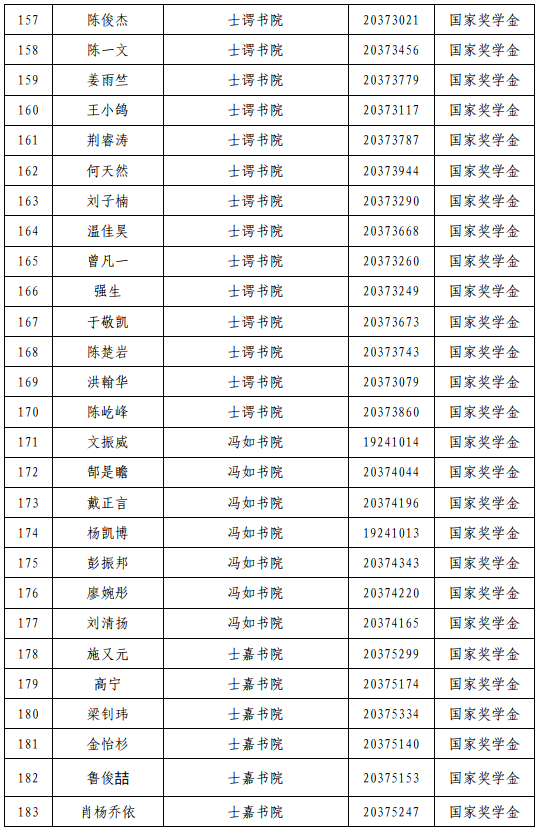 | 157 | 陈俊杰 | 士谔书院 | 20373021 | 国家奖学金 |
|---|---|---|---|---|
| 158 | 陈一文 | 士谔书院 | 20373456 | 国家奖学金 |
| 159 | 姜雨竺 | 士谔书院 | 20373779 | 国家奖学金 |
| 160 | 王小鸽 | 士谔书院 | 20373117 | 国家奖学金 |
| 161 | 荆睿涛 | 士谔书院 | 20373787 | 国家奖学金 |
| 162 | 何天然 | 士谔书院 | 20373944 | 国家奖学金 |
| 163 | 刘子楠 | 士谔书院 | 20373290 | 国家奖学金 |
| 164 | 温佳昊 | 士谔书院 | 20373668 | 国家奖学金 |
| 165 | 曾凡一 | 士谔书院 | 20373260 | 国家奖学金 |
| 166 | 强生 | 士谔书院 | 20373249 | 国家奖学金 |
| 167 | 于敬凯 | 士谔书院 | 20373673 | 国家奖学金 |
| 168 | 陈楚岩 | 士谔书院 | 20373743 | 国家奖学金 |
| 169 | 洪翰华 | 士谔书院 | 20373079 | 国家奖学金 |
| 170 | 陈屹峰 | 士谔书院 | 20373860 | 国家奖学金 |
| 171 | 文振威 | 冯如书院 | 19241014 | 国家奖学金 |
| 172 | 郜是瞻 | 冯如书院 | 20374044 | 国家奖学金 |
| 173 | 戴正言 | 冯如书院 | 20374196 | 国家奖学金 |
| 174 | 杨凯博 | 冯如书院 | 19241013 | 国家奖学金 |
| 175 | 彭振邦 | 冯如书院 | 20374343 | 国家奖学金 |
| 176 | 廖婉彤 | 冯如书院 | 20374220 | 国家奖学金 |
| 177 | 刘清扬 | 冯如书院 | 20374165 | 国家奖学金 |
| 178 | 施又元 | 士嘉书院 | 20375299 | 国家奖学金 |
| 179 | 高宁 | 士嘉书院 | 20375174 | 国家奖学金 |
| 180 | 梁钊玮 | 士嘉书院 | 20375334 | 国家奖学金 |
| 181 | 金怡杉 | 士嘉书院 | 20375140 | 国家奖学金 |
| 182 | 鲁俊喆 | 士嘉书院 | 20375153 | 国家奖学金 |
| 183 | 肖杨乔依 | 士嘉书院 | 20375247 | 国家奖学金 |